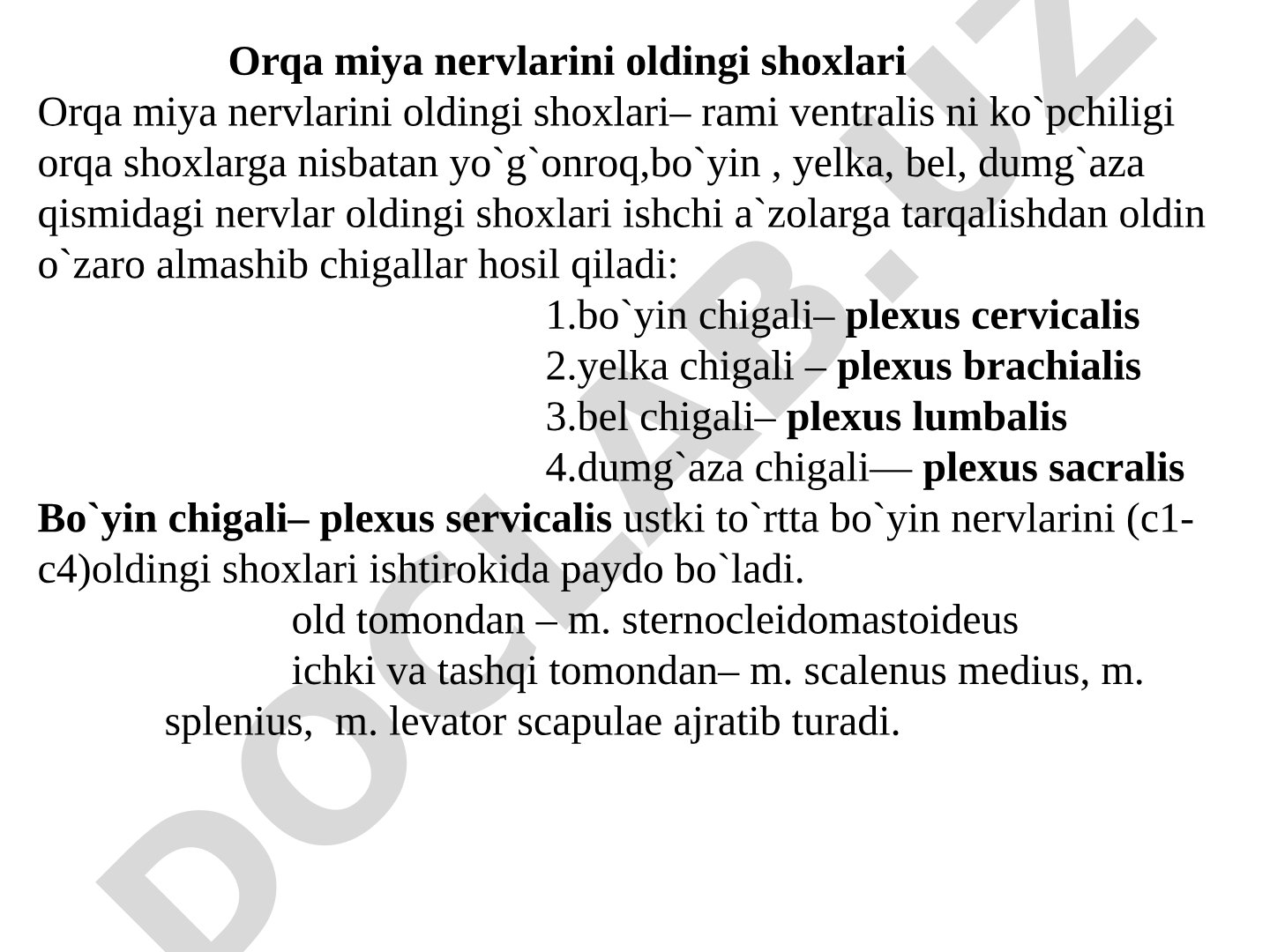 Orqa miya nervlarini oldingi shoxlari

Orqa miya nervlarini oldingi shoxlari– rami ventralis ni ko`pchiligi orqa shoxlarga nisbatan yo`g`onroq,bo`yin , yelka, bel, dumg`aza qismidagi nervlar oldingi shoxlari ishchi a`zolarga tarqalishdan oldin o`zaro almashib chigallar hosil qiladi:

1.bo`yin chigali– plexus cervicalis
2.yelka chigali – plexus brachialis
3.bel chigali– plexus lumbalis
4.dumg`aza chigali— plexus sacralis

Bo`yin chigali– plexus servicalis ustki to`rtta bo`yin nervlarini (c1-c4)oldingi shoxlari ishtirokida paydo bo`ladi.

old tomondan – m. sternocleidomastoideus
ichki va tashqi tomondan– m. scalenus medius, m. splenius, m. levator scapulae ajratib turadi.

DOCLAB.UZ